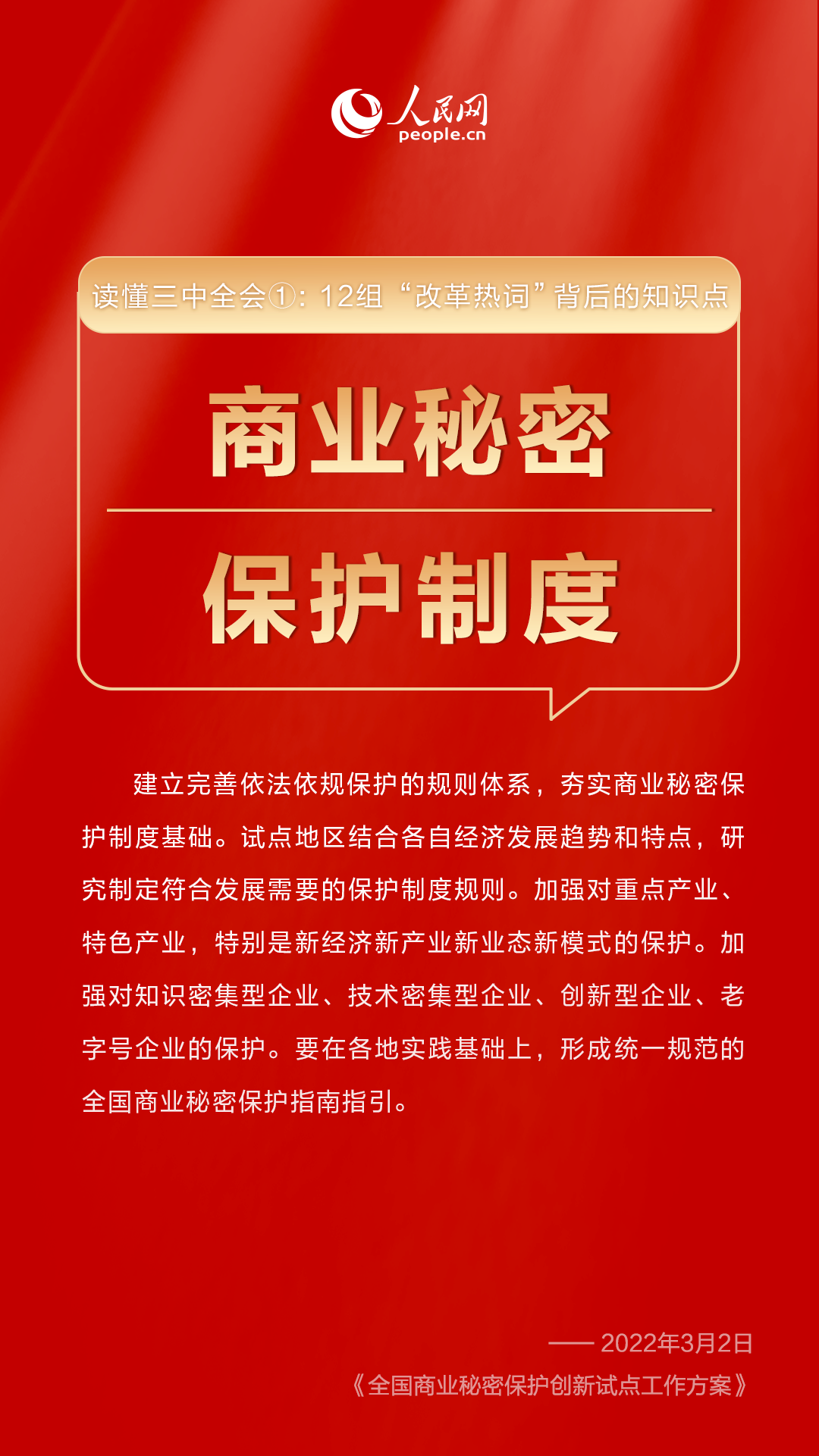 人民网
people.cn

读懂三中全会①：12组“改革热词”背后的知识点

商业秘密

保护制度

建立完善依法依规保护的规则体系，夯实商业秘密保护制度基础。试点地区结合各自经济发展趋势和特点，研究制定符合发展需要的保护制度规则。加强对重点产业、特色产业，特别是新经济新产业新业态新模式的保护。加强对知识密集型企业、技术密集型企业、创新型企业、老字号企业的保护。要在各地实践基础上，形成统一规范的全国商业秘密保护指南指引。

—— 2022年3月2日
《全国商业秘密保护创新试点工作方案》